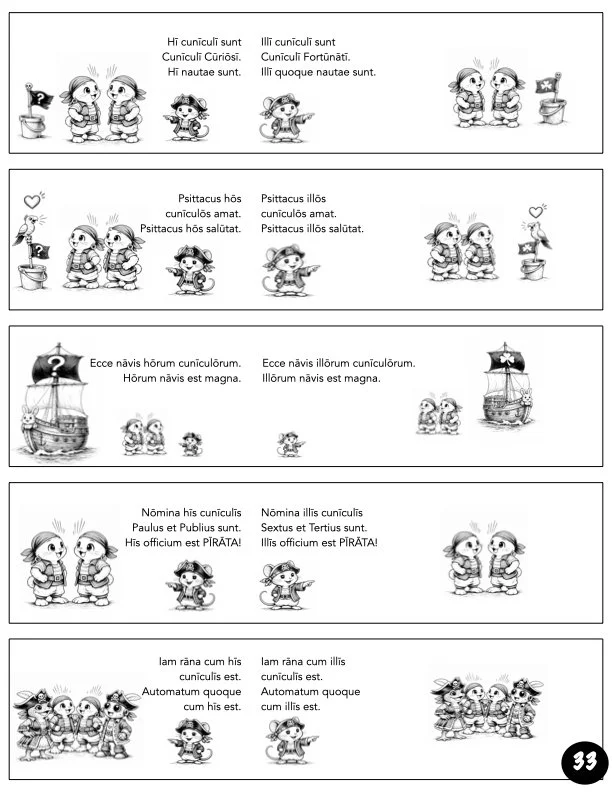 Hī cunīculī sunt
Cunīculī Cūriōsī.
Hī nautae sunt.

Illī cunīculī sunt
Cunīculī Fortūnātī.
Illī quoque nautae sunt.

Psittacus hōs
cunīculōs amat.
Psittacus hōs salūtat.

Psittacus illōs
cunīculōs amat.
Psittacus illōs salūtat.

Ecce nāvis hōrum cunīculōrum.
Hōrum nāvis est magna.

Ecce nāvis illōrum cunīculōrum.
Illōrum nāvis est magna.

Nōmina hīs cunīculīs
Paulus et Publius sunt.
Hīs officium est PĪRĀTA!

Nōmina illīs cunīculīs
Sextus et Tertius sunt.
Illīs officium est PĪRĀTA!

Iam rāna cum hīs
cunīculīs est.
Automatum quoque
cum hīs est.

Iam rāna cum illīs
cunīculīs est.
Automatum quoque
cum illīs est.

33